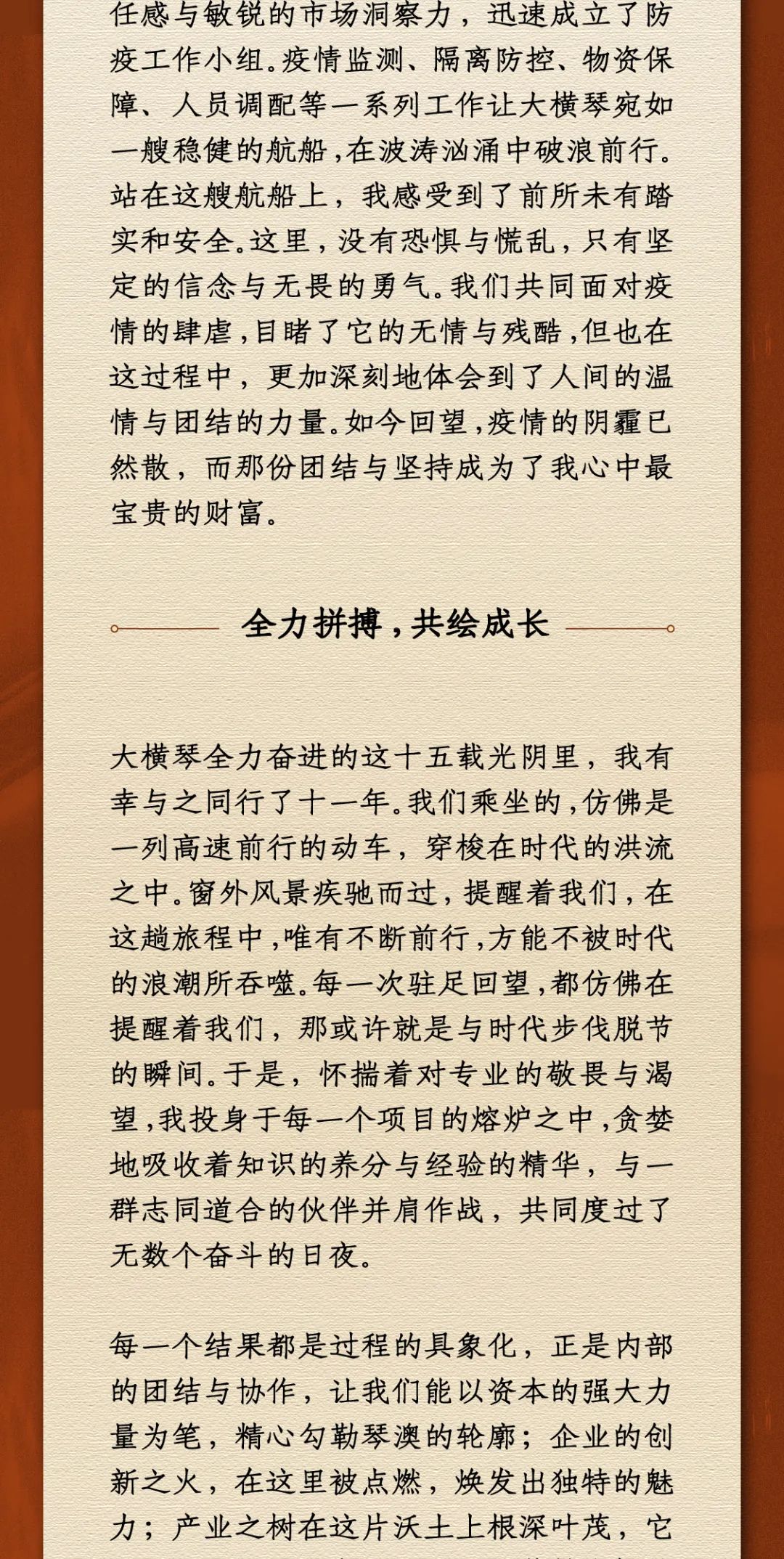 任感与敏锐的市场洞察力，迅速成立了防疫工作小组。疫情监测、隔离防控、物资保障、人员调配等一系列工作让大横琴宛如一艘稳健的航船，在波涛汹涌中破浪前行。站在这艘航船上，我感受到了前所未有踏实和安全。这里，没有恐惧与慌乱，只有坚定的信念与无畏的勇气。我们共同面对疫情的肆虐，目睹了它的无情与残酷，但也在这过程中，更加深刻地体会到了人间的温情与团结的力量。如今回望，疫情的阴霾已然散，而那份团结与坚持成为了我心中最宝贵的财富。

全力拼搏，共绘成长

大横琴全力奋进的这十五载光阴里，我有幸与之同行了十一年。我们乘坐的，仿佛是一列高速前行的动车，穿梭在时代的洪流之中。窗外风景疾驰而过，提醒着我们，在这趟旅程中，唯有不断前行，方能不被时代的浪潮所吞噬。每一次驻足回望，都仿佛在提醒着我们，那或许就是与时代步伐脱节的瞬间。于是，怀揣着对专业的敬畏与渴望，我投身于每一个项目的熔炉之中，贪婪地吸收着知识的养分与经验的精华，与一群志同道合的伙伴并肩作战，共同度过了无数个奋斗的日夜。

每一个结果都是过程的具象化，正是内部的团结与协作，让我们能以资本的强大力量为笔，精心勾勒琴澳的轮廓；企业的创新之火，在这里被点燃，焕发出独特的魅力；产业之树在这片沃土上根深叶茂，它